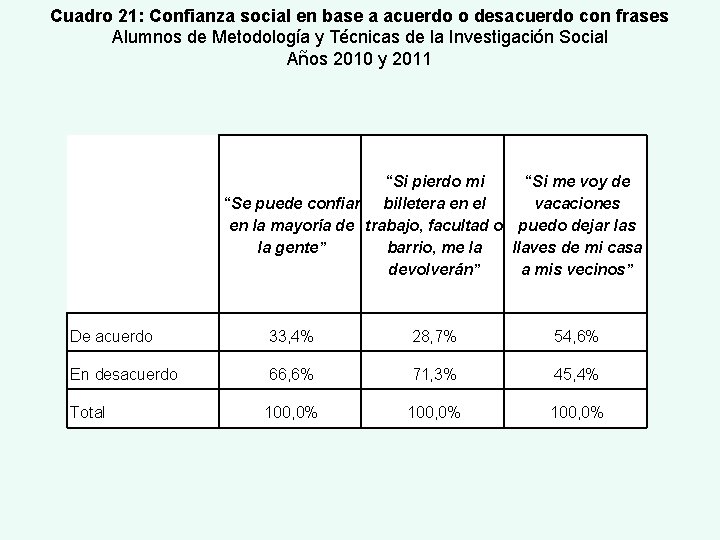 Cuadro 21: Confianza social en base a acuerdo o desacuerdo con frases
Alumnos de Metodología y Técnicas de la Investigación Social
Años 2010 y 2011

| | "Se puede confiar en la mayoría de la gente" | "Si pierdo mi billetera en el trabajo, facultad o barrio, me la devolverán" | "Si me voy de vacaciones puedo dejar las llaves de mi casa a mis vecinos" |
|---|---|---|---|
| De acuerdo | 33,4% | 28,7% | 54,6% |
| En desacuerdo | 66,6% | 71,3% | 45,4% |
| Total | 100,0% | 100,0% | 100,0% |